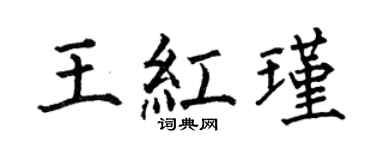 王紅瑾

词典网